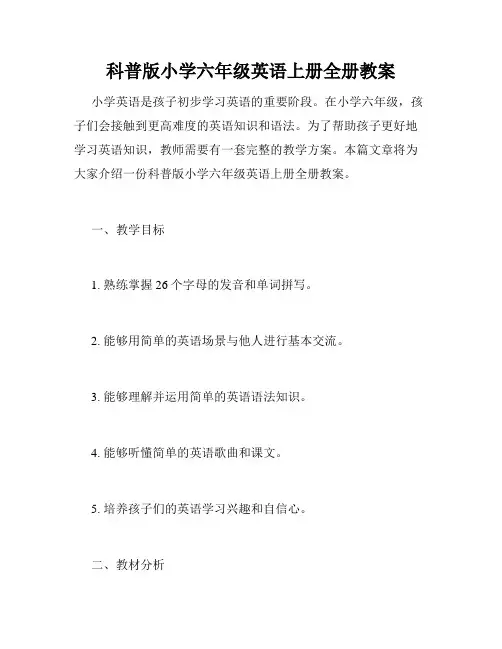 科普版小学六年级英语上册全册教案

小学英语是孩子初步学习英语的重要阶段。在小学六年级，孩子们会接触到更高难度的英语知识和语法。为了帮助孩子更好地学习英语知识，教师需要有一套完整的教学方案。本篇文章将为大家介绍一份科普版小学六年级英语上册全册教案。

一、教学目标

1. 熟练掌握 26 个字母的发音和单词拼写。

2. 能够用简单的英语场景与他人进行基本交流。

3. 能够理解并运用简单的英语语法知识。

4. 能够听懂简单的英语歌曲和课文。

5. 培养孩子们的英语学习兴趣和自信心。

二、教材分析